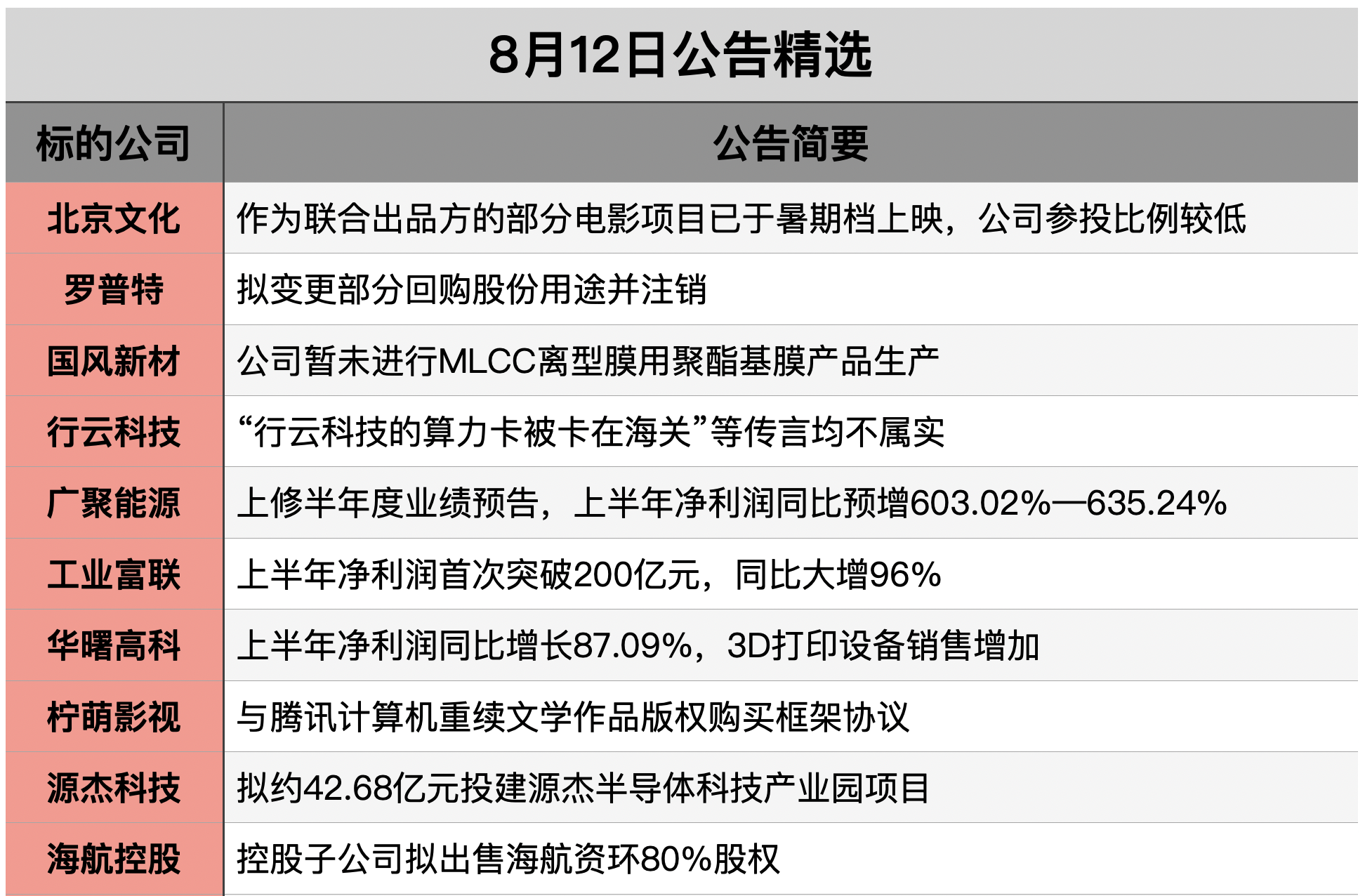 8月12日公告精选

| 标的公司 | 公告简要 |
|---|---|
| 北京文化 | 作为联合出品方的部分电影项目已于暑期档上映，公司参投比例较低 |
| 罗普特 | 拟变更部分回购股份用途并注销 |
| 国风新材 | 公司暂未进行MLCC离型膜用聚酯基膜产品生产 |
| 行云科技 | “行云科技的算力卡被卡在海关”等传言均不属实 |
| 广聚能源 | 上修半年度业绩预告，上半年净利润同比预增603.02%—635.24% |
| 工业富联 | 上半年净利润首次突破200亿元，同比大增96% |
| 华曙高科 | 上半年净利润同比增长87.09%，3D打印设备销售增加 |
| 柠萌影视 | 与腾讯计算机重续文学作品版权购买框架协议 |
| 源杰科技 | 拟约42.68亿元投建源杰半导体科技产业园项目 |
| 海航控股 | 控股子公司拟出售海航资环80%股权 |